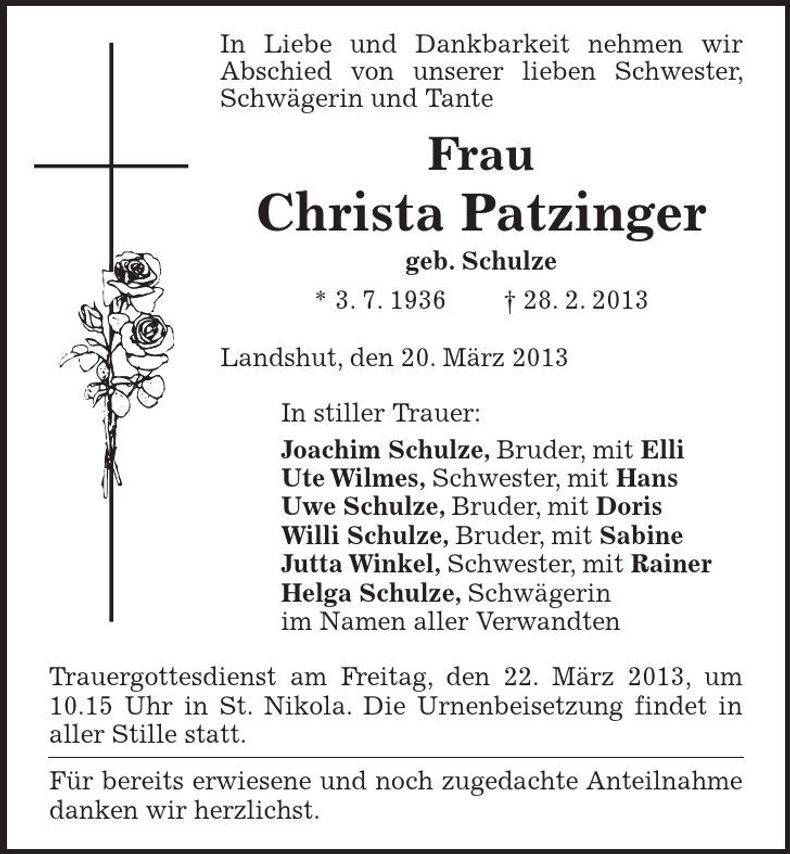 In Liebe und Dankbarkeit nehmen wir Abschied von unserer lieben Schwester, Schwägerin und Tante

Frau

Christa Patzinger

geb. Schulze

* 3. 7. 1936 † 28. 2. 2013

Landshut, den 20. März 2013

In stiller Trauer:

Joachim Schulze, Bruder, mit Elli
Ute Wilmes, Schwester, mit Hans
Uwe Schulze, Bruder, mit Doris
Willi Schulze, Bruder, mit Sabine
Jutta Winkel, Schwester, mit Rainer
Helga Schulze, Schwägerin
im Namen aller Verwandten

Trauergottesdienst am Freitag, den 22. März 2013, um 10.15 Uhr in St. Nikola. Die Urnenbeisetzung findet in aller Stille statt.

Für bereits erwiesene und noch zugedachte Anteilnahme danken wir herzlichst.